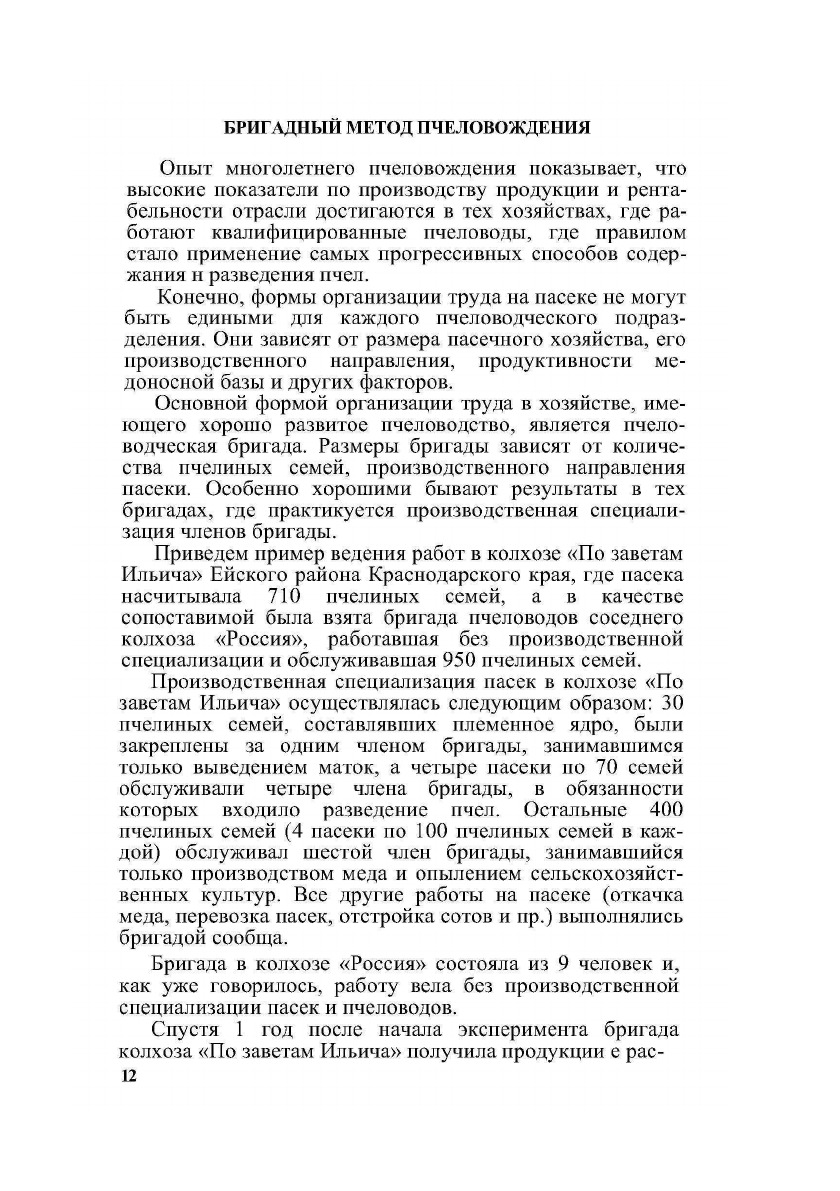 БРИГАДНЫЙ МЕТОД ПЧЕЛОВОЖДЕНИЯ

Опыт многолетнего пчеловождения показывает, что высокие показатели по производству продукции и рентабельности отрасли достигаются в тех хозяйствах, где работают квалифицированные пчеловоды, где правилом стало применение самых прогрессивных способов содержания н разведения пчел.

Конечно, формы организации труда на пасеке не могут быть едиными для каждого пчеловодческого подразделения. Они зависят от размера пасечного хозяйства, его производственного направления, продуктивности медоносной базы и других факторов.

Основной формой организации труда в хозяйстве, имеющего хорошо развитое пчеловодство, является пчеловодческая бригада. Размеры бригады зависят от количества пчелиных семей, производственного направления пасеки. Особенно хорошими бывают результаты в тех бригадах, где практикуется производственная специализация членов бригады.

Приведем пример ведения работ в колхозе «По заветам Ильича» Ейского района Краснодарского края, где пасека насчитывала 710 пчелиных семей, а в качестве сопоставимой была взята бригада пчеловодов соседнего колхоза «Россия», работавшая без производственной специализации и обслуживавшая 950 пчелиных семей.

Производственная специализация пасек в колхозе «По заветам Ильича» осуществлялась следующим образом: 30 пчелиных семей, составлявших племенное ядро, были закреплены за одним членом бригады, занимавшимся только выведением маток, а четыре пасеки по 70 семей обслуживали четыре члена бригады, в обязанности которых входило разведение пчел. Остальные 400 пчелиных семей (4 пасеки по 100 пчелиных семей в каждой) обслуживал шестой член бригады, занимавшийся только производством меда и опылением сельскохозяйственных культур. Все другие работы на пасеке (откачка меда, перевозка пасек, отстройка сотов и пр.) выполнялись бригадой сообща.

Бригада в колхозе «Россия» состояла из 9 человек и, как уже говорилось, работу вела без производственной специализации пасек и пчеловодов.

Спустя 1 год после начала эксперимента бригада колхоза «По заветам Ильича» получила продукции е рас-

12